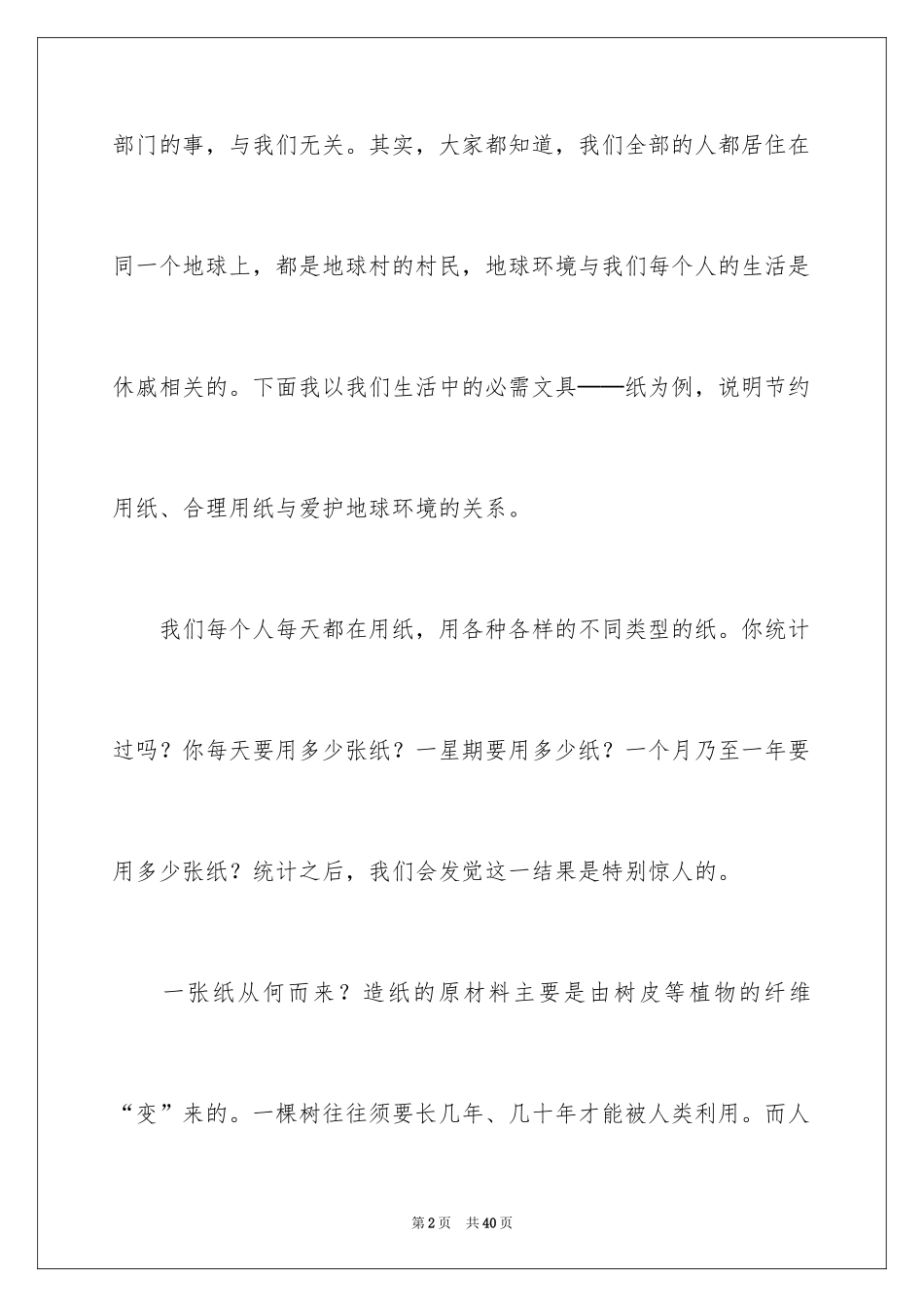 部门的事，与我们无关。其实，大家都知道，我们全部的人都居住在同一个地球上，都是地球村的村民，地球环境与我们每个人的生活是休戚相关的。下面我以我们生活中的必需文具——纸为例，说明节约用纸、合理用纸与爱护地球环境的关系。

我们每个人每天都在用纸，用各种各样的不同类型的纸。你统计过吗？你每天要用多少张纸？一星期要用多少纸？一个月乃至一年要用多少张纸？统计之后，我们会发觉这一结果是特别惊人的。

一张纸从何而来？造纸的原材料主要是由树皮等植物的纤维“变”来的。一棵树往往须要长几年、几十年才能被人类利用。而人

第2页　共40页